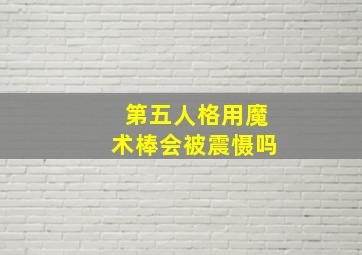 第五人格用魔术棒会被震慑吗